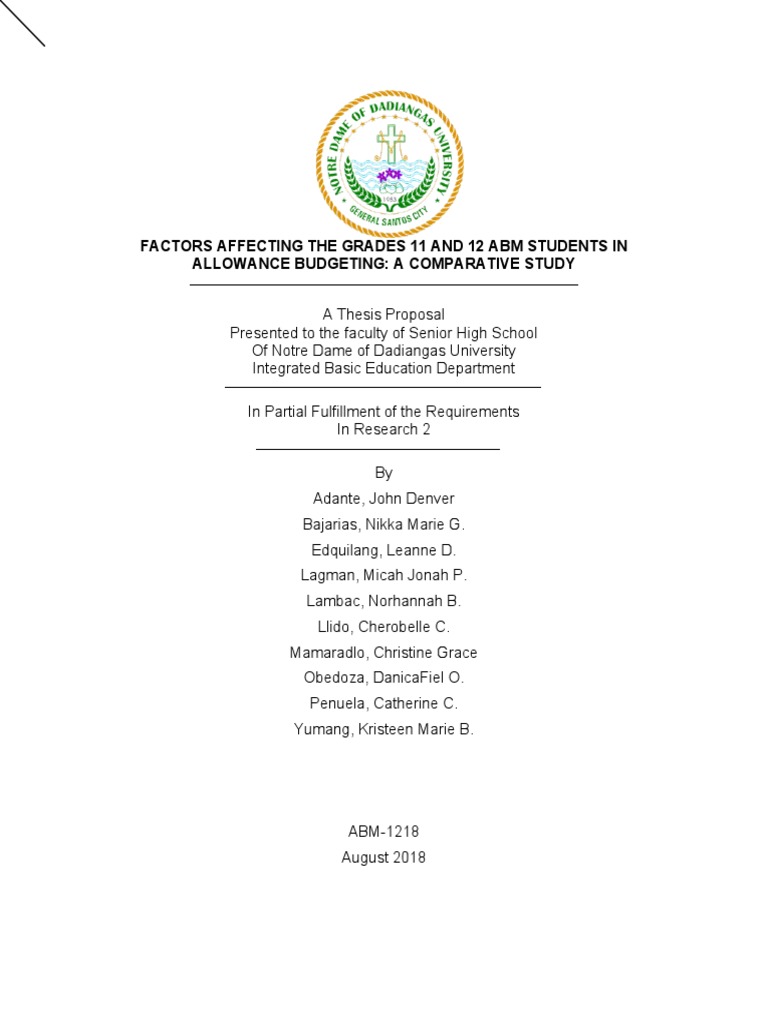 NOTRE DAME OF DADIANGAS UNIVERSITY
GENERAL SANTOS CITY

FACTORS AFFECTING THE GRADES 11 AND 12 ABM STUDENTS IN ALLOWANCE BUDGETING: A COMPARATIVE STUDY

A Thesis Proposal
Presented to the faculty of Senior High School
Of Notre Dame of Dadiangas University
Integrated Basic Education Department

In Partial Fulfillment of the Requirements
In Research 2

By
Adante, John Denver
Bajarias, Nikka Marie G.
Edquilang, Leanne D.
Lagman, Micah Jonah P.
Lambac, Norhannah B.
Llido, Cherobelle C.
Mamaradlo, Christine Grace
Obedoza, DanicaFiel O.
Penuela, Catherine C.
Yumang, Kristeen Marie B.

ABM-1218
August 2018